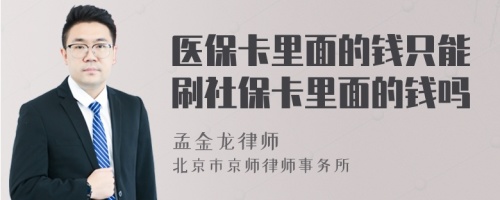 医保卡里面的钱只能刷社保卡里面的钱吗

孟金龙律师

北京市京师律师事务所